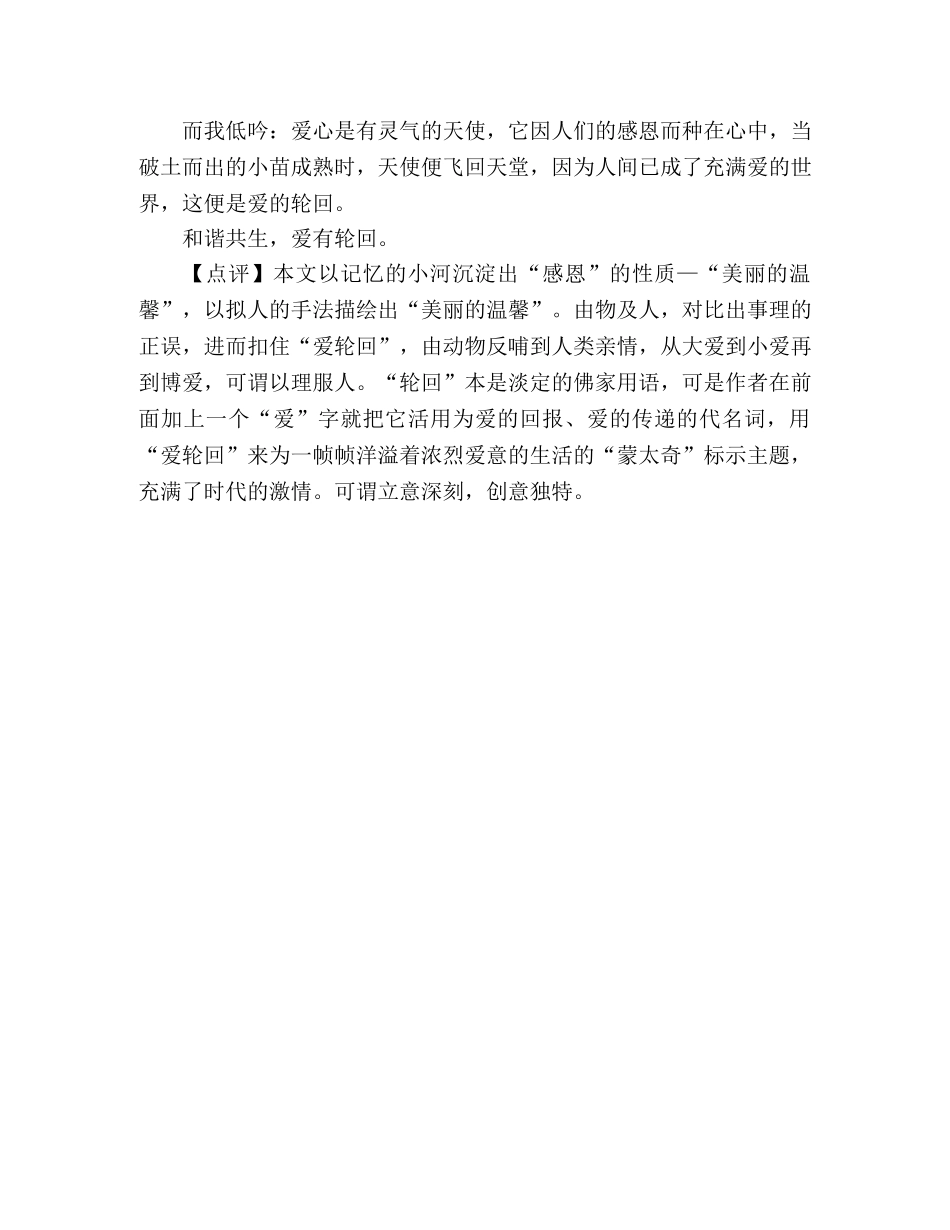 而我低吟：爱心是有灵气的天使，它因人们的感恩而种在心中，当破土而出的小苗成熟时，天使便飞回天堂，因为人间已成了充满爱的世界，这便是爱的轮回。

和谐共生，爱有轮回。

【点评】本文以记忆的小河沉淀出“感恩”的性质—“美丽的温馨”，以拟人的手法描绘出“美丽的温馨”。由物及人，对比出事理的正误，进而扣住“爱轮回”，由动物反哺到人类亲情，从大爱到小爱再到博爱，可谓以理服人。“轮回”本是淡定的佛家用语，可是作者在前面加上一个“爱”字就把它活用为爱的回报、爱的传递的代名词，用“爱轮回”来为一帧帧洋溢着浓烈爱意的生活的“蒙太奇”标示主题，充满了时代的激情。可谓立意深刻，创意独特。